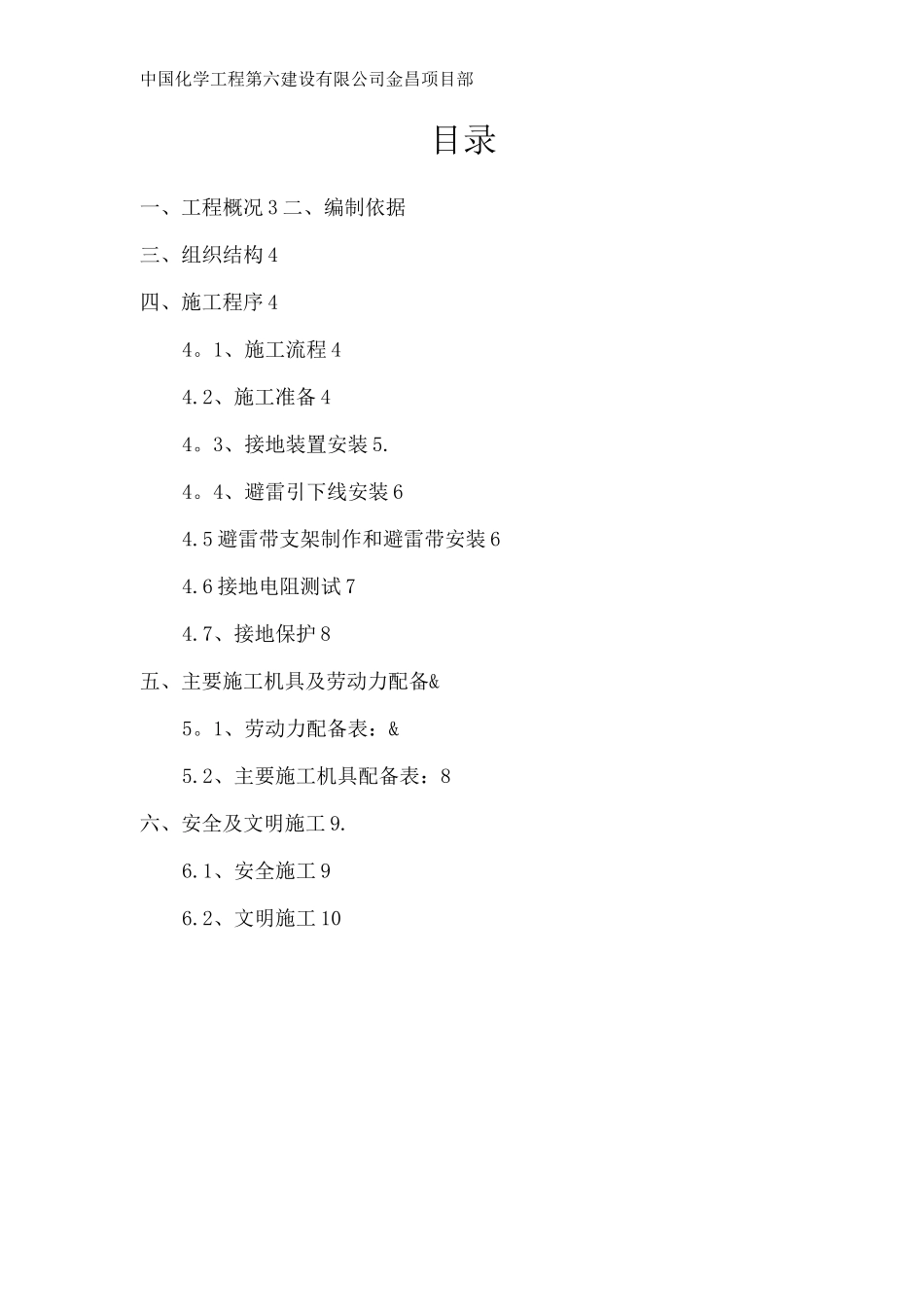 中国化学工程第六建设有限公司金昌项目部

目录

一、工程概况 3 二、编制依据

三、组织结构 4

四、施工程序 4

4。1、施工流程 4

4.2、施工准备 4

4。3、接地装置安装 5.

4。4、避雷引下线安装 6

4.5 避雷带支架制作和避雷带安装 6

4.6 接地电阻测试 7

4.7、接地保护 8

五、主要施工机具及劳动力配备&

5。1、劳动力配备表：&

5.2、主要施工机具配备表：8

六、安全及文明施工 9.

6.1、安全施工 9

6.2、文明施工 10